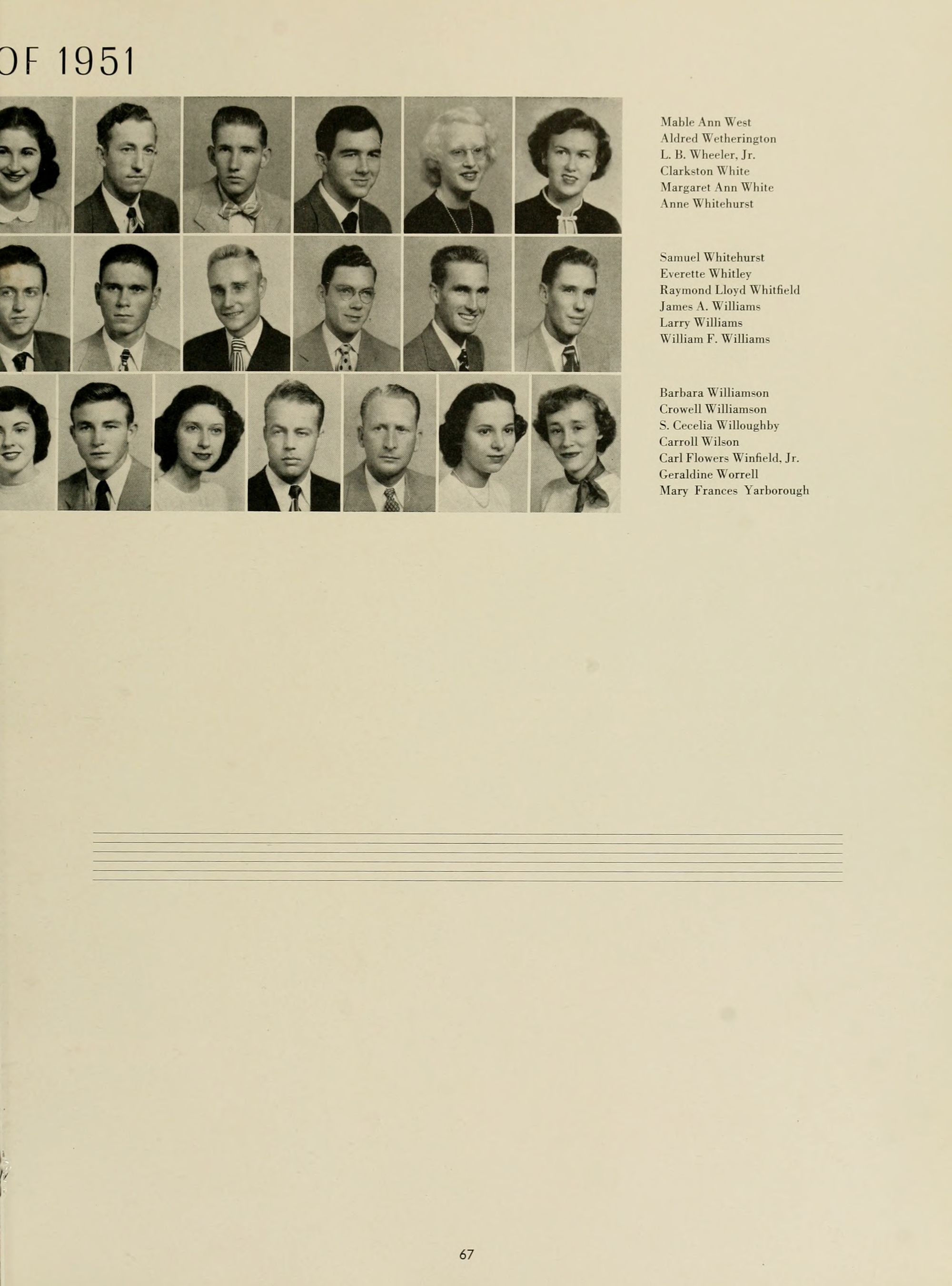 OF 1951

Mable Ann West
Aldred Wetherington
L. B. Wheeler, Jr.
Clarkston White
Margaret Ann White
Anne Whitehurst

Samuel Whitehurst
Everette Whitley
Raymond Lloyd Whitfield
James A. Williams
Larry Williams
William F. Williams

Barbara Williamson
Crowell Williamson
S. Cecelia Willoughby
Carroll Wilson
Carl Flowers Winfield, Jr.
Geraldine Worrell
Mary Frances Yarborough

67